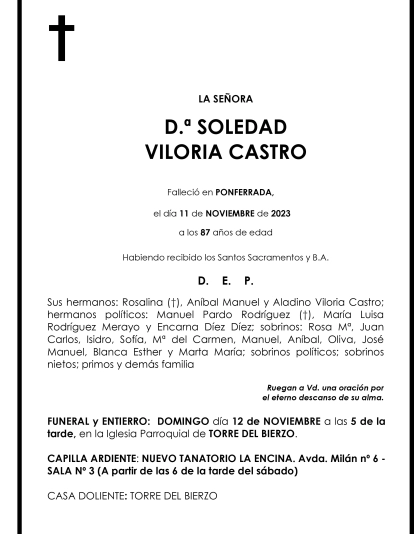 LA SEÑORA

D.ª SOLEDAD
VILORIA CASTRO

Falleció en PONFERRADA,

el día 11 de NOVIEMBRE de 2023

a los 87 años de edad

Habiendo recibido los Santos Sacramentos y B.A.

D. E. P.

Sus hermanos: Rosalina (†), Aníbal Manuel y Aladino Viloria Castro; hermanos políticos: Manuel Pardo Rodríguez (†), María Luisa Rodríguez Merayo y Encarna Díez Díez; sobrinos: Rosa Mª, Juan Carlos, Isidro, Sofía, Mª del Carmen, Manuel, Aníbal, Oliva, José Manuel, Blanca Esther y Marta María; sobrinos políticos; sobrinos nietos; primos y demás familia

Ruegan a Vd. una oración por el eterno descanso de su alma.

FUNERAL y ENTIERRO: DOMINGO día 12 de NOVIEMBRE a las 5 de la tarde, en la Iglesia Parroquial de TORRE DEL BIERZO.

CAPILLA ARDIENTE: NUEVO TANATORIO LA ENCINA. Avda. Milán nº 6 - SALA Nº 3 (A partir de las 6 de la tarde del sábado)

CASA DOLIENTE: TORRE DEL BIERZO